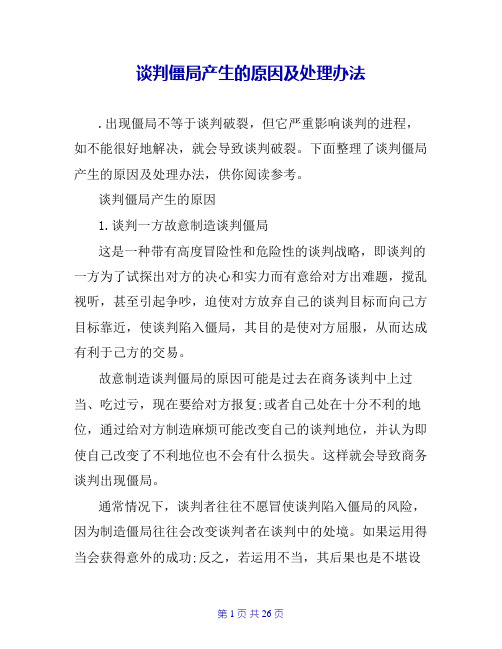 谈判僵局产生的原因及处理办法

.出现僵局不等于谈判破裂，但它严重影响谈判的进程，如不能很好地解决，就会导致谈判破裂。下面整理了谈判僵局产生的原因及处理办法，供你阅读参考。

谈判僵局产生的原因

1.谈判一方故意制造谈判僵局

这是一种带有高度冒险性和危险性的谈判战略，即谈判的一方为了试探出对方的决心和实力而有意给对方出难题，搅乱视听，甚至引起争吵，迫使对方放弃自己的谈判目标而向己方目标靠近，使谈判陷入僵局，其目的是使对方屈服，从而达成有利于己方的交易。

故意制造谈判僵局的原因可能是过去在商务谈判中上过当、吃过亏，现在要给对方报复;或者自己处在十分不利的地位，通过给对方制造麻烦可能改变自己的谈判地位，并认为即使自己改变了不利地位也不会有什么损失。这样就会导致商务谈判出现僵局。

通常情况下，谈判者往往不愿冒使谈判陷入僵局的风险，因为制造僵局往往会改变谈判者在谈判中的处境。如果运用得当会获得意外的成功;反之，若运用不当，其后果也是不堪设

第 1 页 共 26 页